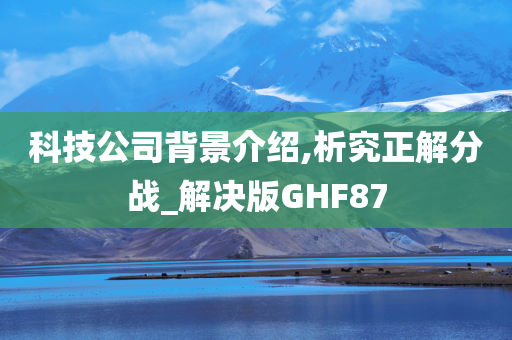 科技公司背景介绍,析究正解分战_解决版GHF87